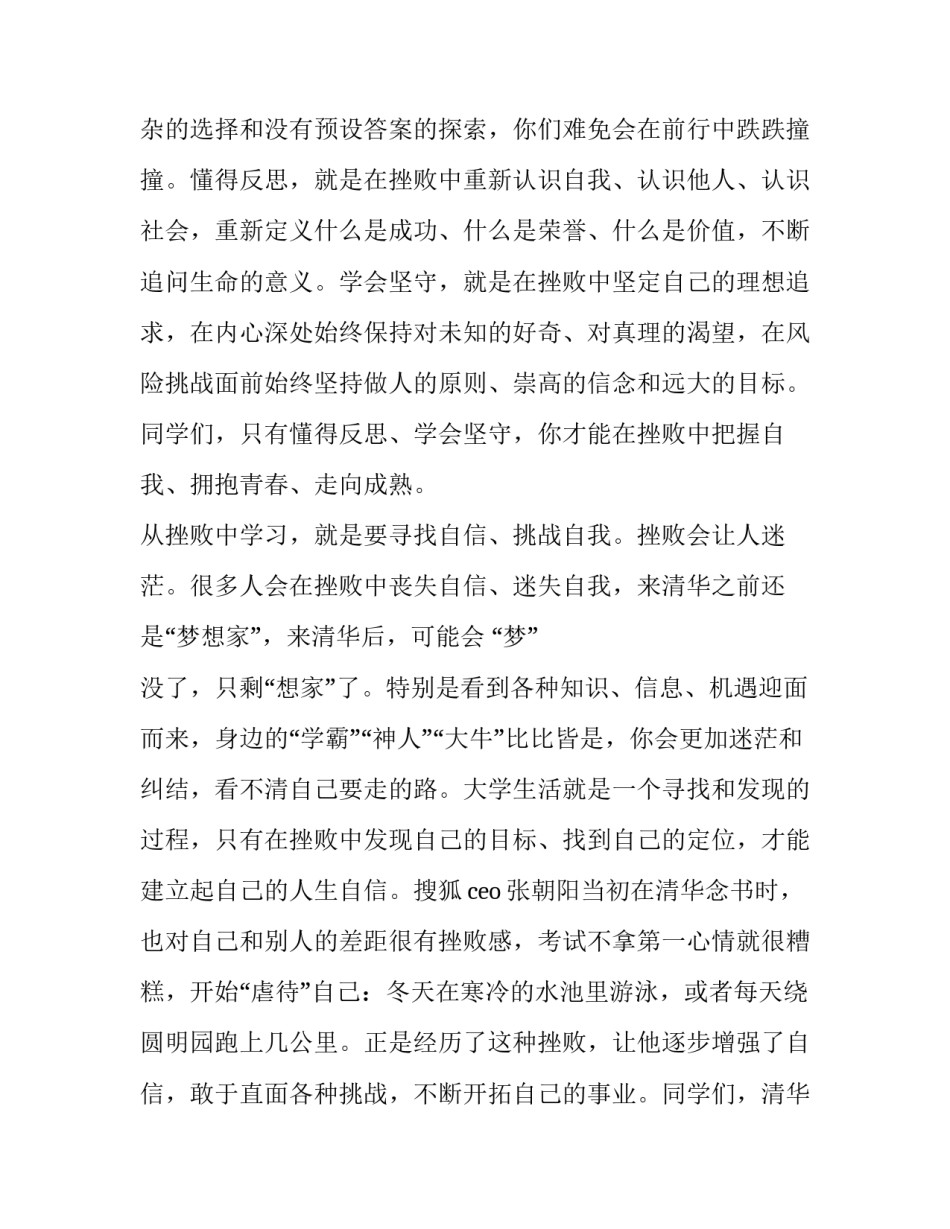 杂的选择和没有预设答案的探索，你们难免会在前行中跌跌撞撞。懂得反思，就是在挫败中重新认识自我、认识他人、认识社会，重新定义什么是成功、什么是荣誉、什么是价值，不断追问生命的意义。学会坚守，就是在挫败中坚定自己的理想追求，在内心深处始终保持对未知的好奇、对真理的渴望，在风险挑战面前始终坚持做人的原则、崇高的信念和远大的目标。同学们，只有懂得反思、学会坚守，你才能在挫败中把握自我、拥抱青春、走向成熟。

从挫败中学习，就是要寻找自信、挑战自我。挫败会让人迷茫。很多人会在挫败中丧失自信、迷失自我，来清华之前还是“梦想家”，来清华后，可能会 “梦”

没了，只剩“想家”了。特别是看到各种知识、信息、机遇迎面而来，身边的“学霸”“神人”“大牛”比比皆是，你会更加迷茫和纠结，看不清自己要走的路。大学生活就是一个寻找和发现的过程，只有在挫败中发现自己的目标、找到自己的定位，才能建立起自己的人生自信。搜狐 ceo 张朝阳当初在清华念书时，也对自己和别人的差距很有挫败感，考试不拿第一心情就很糟糕，开始“虐待”自己：冬天在寒冷的水池里游泳，或者每天绕圆明园跑上几公里。正是经历了这种挫败，让他逐步增强了自信，敢于直面各种挑战，不断开拓自己的事业。同学们，清华